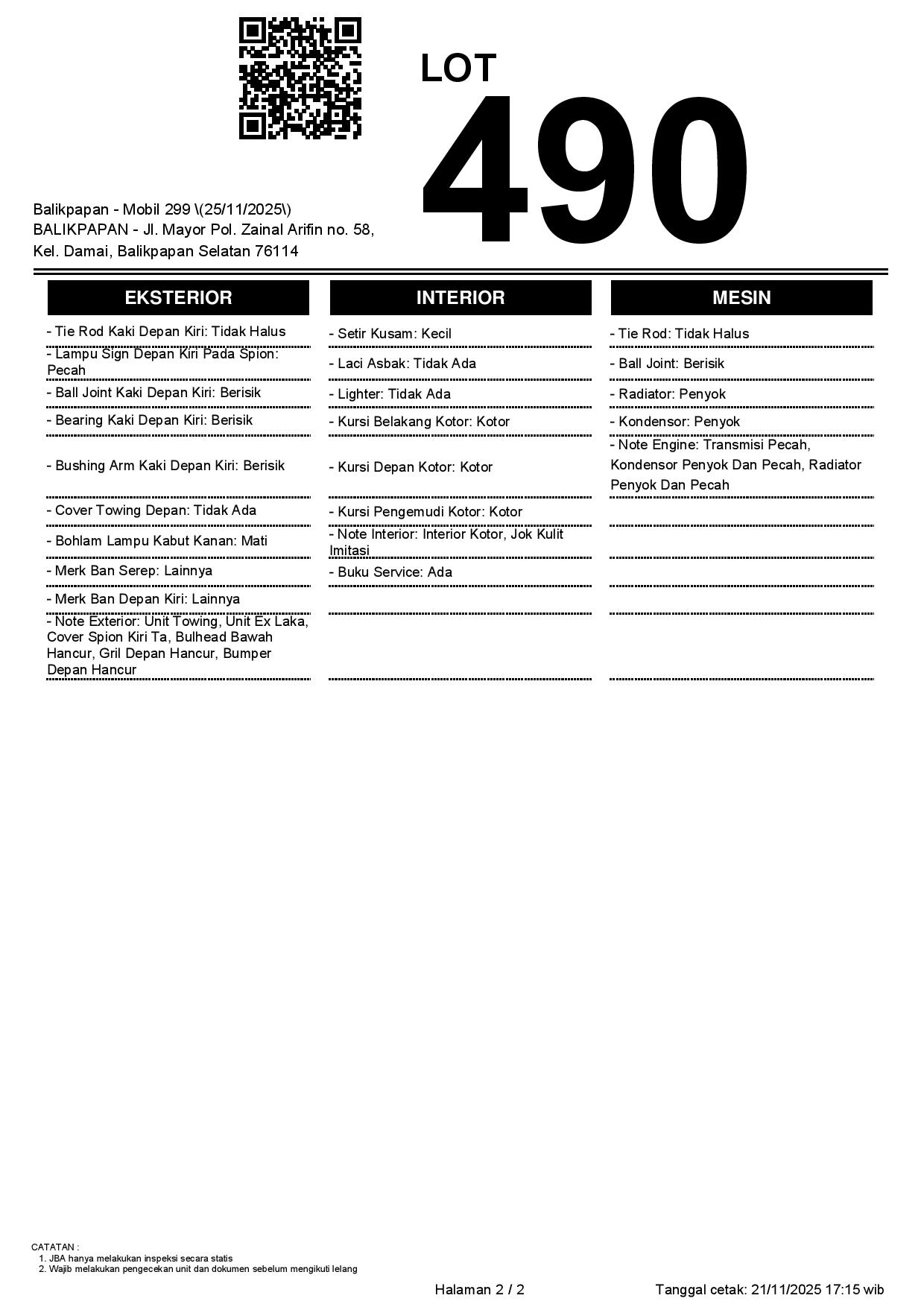 LOT
490

Balikpapan - Mobil 299 \(25/11/2025\)
BALIKPAPAN - Jl. Mayor Pol. Zainal Arifin no. 58, Kel. Damai, Balikpapan Selatan 76114

EKSTERIOR

- Tie Rod Kaki Depan Kiri: Tidak Halus
- Lampu Sign Depan Kiri Pada Spion: Pecah
- Ball Joint Kaki Depan Kiri: Berisik
- Bearing Kaki Depan Kiri: Berisik
- Bushing Arm Kaki Depan Kiri: Berisik
- Cover Towing Depan: Tidak Ada
- Bohlam Lampu Kabut Kanan: Mati
- Merk Ban Serep: Lainnya
- Merk Ban Depan Kiri: Lainnya
- Note Exterior: Unit Towing, Unit Ex Laka, Cover Spion Kiri Ta, Bulhead Bawah Hancur, Gril Depan Hancur, Bumper Depan Hancur

INTERIOR

- Setir Kusam: Kecil
- Laci Asbak: Tidak Ada
- Lighter: Tidak Ada
- Kursi Belakang Kotor: Kotor
- Kursi Depan Kotor: Kotor
- Kursi Pengemudi Kotor: Kotor
- Note Interior: Interior Kotor, Jok Kulit Imitasi
- Buku Service: Ada

MESIN

- Tie Rod: Tidak Halus
- Ball Joint: Berisik
- Radiator: Penyok
- Kondensor: Penyok
- Note Engine: Transmisi Pecah, Kondensor Penyok Dan Pecah, Radiator Penyok Dan Pecah

CATATAN :
1. JBA hanya melakukan inspeksi secara statis
2. Wajib melakukan pengecekan unit dan dokumen sebelum mengikuti lelang

Halaman 2 / 2

Tanggal cetak: 21/11/2025 17:15 wib